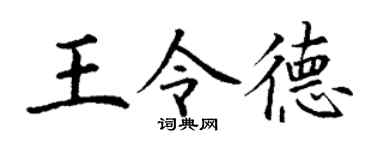 王令德

词典网